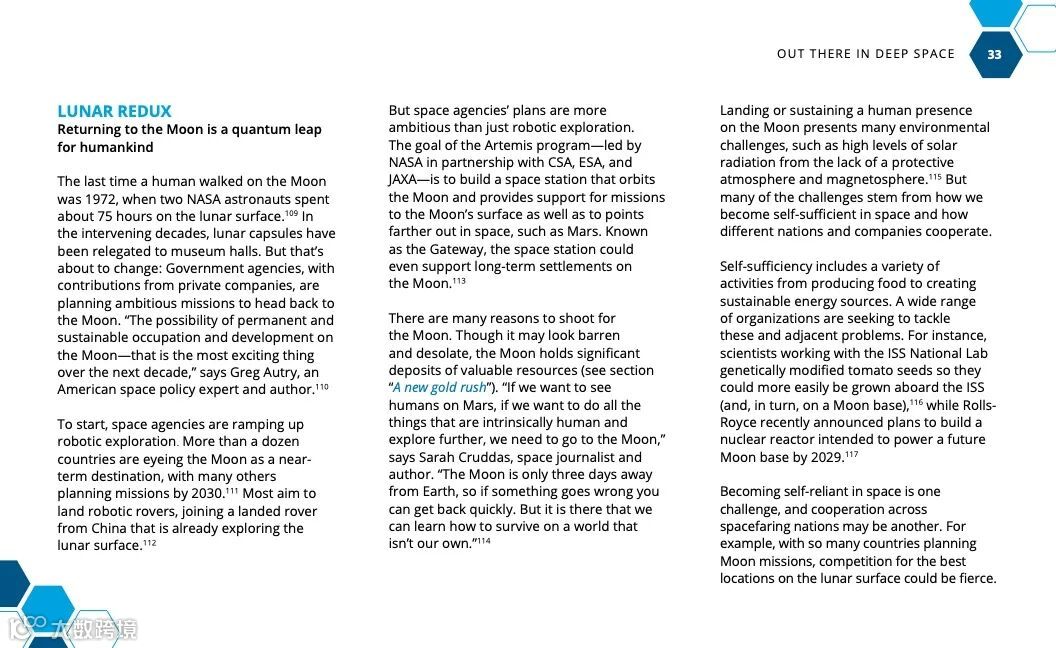 OUT THERE IN DEEP SPACE 33

LUNAR REDUX
Returning to the Moon is a quantum leap for humankind

The last time a human walked on the Moon was 1972, when two NASA astronauts spent about 75 hours on the lunar surface.$^{109}$ In the intervening decades, lunar capsules have been relegated to museum halls. But that's about to change: Government agencies, with contributions from private companies, are planning ambitious missions to head back to the Moon. "The possibility of permanent and sustainable occupation and development on the Moon—that is the most exciting thing over the next decade," says Greg Autry, an American space policy expert and author.$^{110}$

To start, space agencies are ramping up robotic exploration. More than a dozen countries are eyeing the Moon as a near-term destination, with many others planning missions by 2030.$^{111}$ Most aim to land robotic rovers, joining a landed rover from China that is already exploring the lunar surface.$^{112}$

But space agencies' plans are more ambitious than just robotic exploration. The goal of the Artemis program—led by NASA in partnership with CSA, ESA, and JAXA—is to build a space station that orbits the Moon and provides support for missions to the Moon's surface as well as to points farther out in space, such as Mars. Known as the Gateway, the space station could even support long-term settlements on the Moon.$^{113}$

There are many reasons to shoot for the Moon. Though it may look barren and desolate, the Moon holds significant deposits of valuable resources (see section "A new gold rush"). "If we want to see humans on Mars, if we want to do all the things that are intrinsically human and explore further, we need to go to the Moon," says Sarah Cruddas, space journalist and author. "The Moon is only three days away from Earth, so if something goes wrong you can get back quickly. But it is there that we can learn how to survive on a world that isn't our own."$^{114}$

Landing or sustaining a human presence on the Moon presents many environmental challenges, such as high levels of solar radiation from the lack of a protective atmosphere and magnetosphere.$^{115}$ But many of the challenges stem from how we become self-sufficient in space and how different nations and companies cooperate.

Self-sufficiency includes a variety of activities from producing food to creating sustainable energy sources. A wide range of organizations are seeking to tackle these and adjacent problems. For instance, scientists working with the ISS National Lab genetically modified tomato seeds so they could more easily be grown aboard the ISS (and, in turn, on a Moon base),$^{116}$ while Rolls-Royce recently announced plans to build a nuclear reactor intended to power a future Moon base by 2029.$^{117}$

Becoming self-reliant in space is one challenge, and cooperation across spacefaring nations may be another. For example, with so many countries planning Moon missions, competition for the best locations on the lunar surface could be fierce.

大数跨境